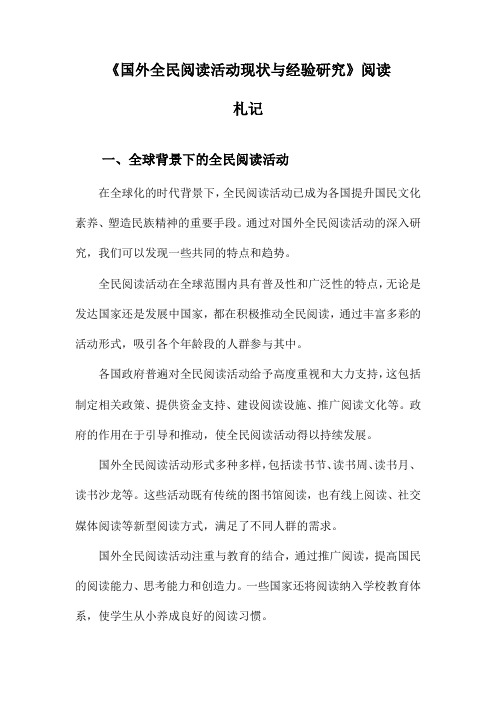 《国外全民阅读活动现状与经验研究》阅读札记

一、全球背景下的全民阅读活动

在全球化的时代背景下，全民阅读活动已成为各国提升国民文化素养、塑造民族精神的重要手段。通过对国外全民阅读活动的深入研究，我们可以发现一些共同的特点和趋势。

全民阅读活动在全球范围内具有普及性和广泛性的特点，无论是发达国家还是发展中国家，都在积极推动全民阅读，通过丰富多彩的活动形式，吸引各个年龄段的人群参与其中。

各国政府普遍对全民阅读活动给予高度重视和大力支持，这包括制定相关政策、提供资金支持、建设阅读设施、推广阅读文化等。政府的作用在于引导和推动，使全民阅读活动得以持续发展。

国外全民阅读活动形式多种多样，包括读书节、读书周、读书月、读书沙龙等。这些活动既有传统的图书馆阅读，也有线上阅读、社交媒体阅读等新型阅读方式，满足了不同人群的需求。

国外全民阅读活动注重与教育的结合，通过推广阅读，提高国民的阅读能力、思考能力和创造力。一些国家还将阅读纳入学校教育体系，使学生从小养成良好的阅读习惯。